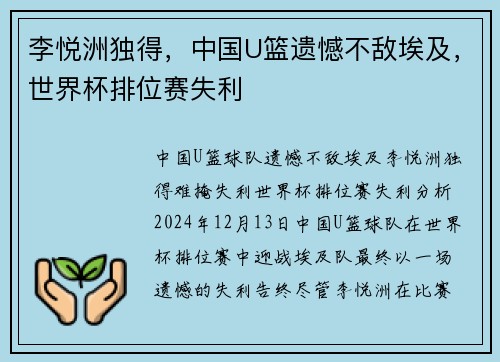 李悦洲独得，中国U篮遗憾不敌埃及，世界杯排位赛失利

中国U篮球队遗憾不敌埃及李悦洲独得难掩失利世界杯排位赛失利分析2024年12月13日中国U篮球队在世界杯排位赛中迎战埃及队最终以一场遗憾的失利告终尽管李悦洲在比赛